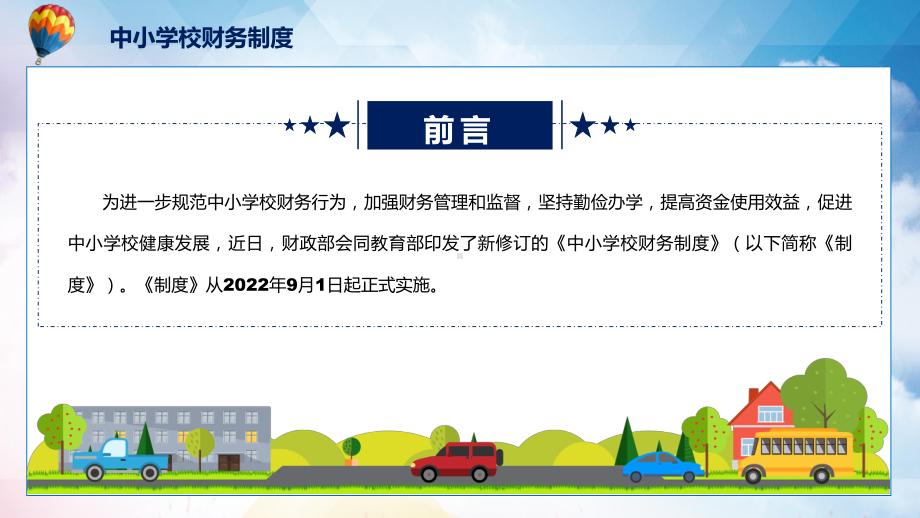 中小学校财务制度

前言

为进一步规范中小学校财务行为，加强财务管理和监督，坚持勤俭办学，提高资金使用效益，促进中小学校健康发展，近日，财政部会同教育部印发了新修订的《中小学校财务制度》（以下简称《制度》）。《制度》从2022年9月1日起正式实施。